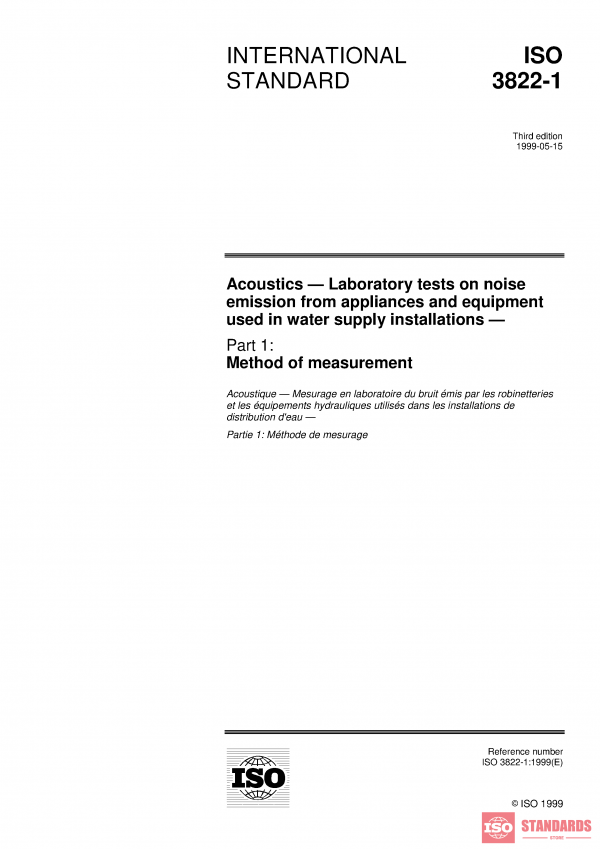 INTERNATIONAL STANDARD

ISO 3822-1

Third edition
1999-05-15

Acoustics — Laboratory tests on noise emission from appliances and equipment used in water supply installations —

Part 1:
Method of measurement

Acoustique — Mesurage en laboratoire du bruit émis par les robinetteries et les équipements hydrauliques utilisés dans les installations de distribution d'eau —

Partie 1: Méthode de mesurage

ISO

Reference number
ISO 3822-1:1999(E)

© ISO 1999

ISO STANDARDS
STORE